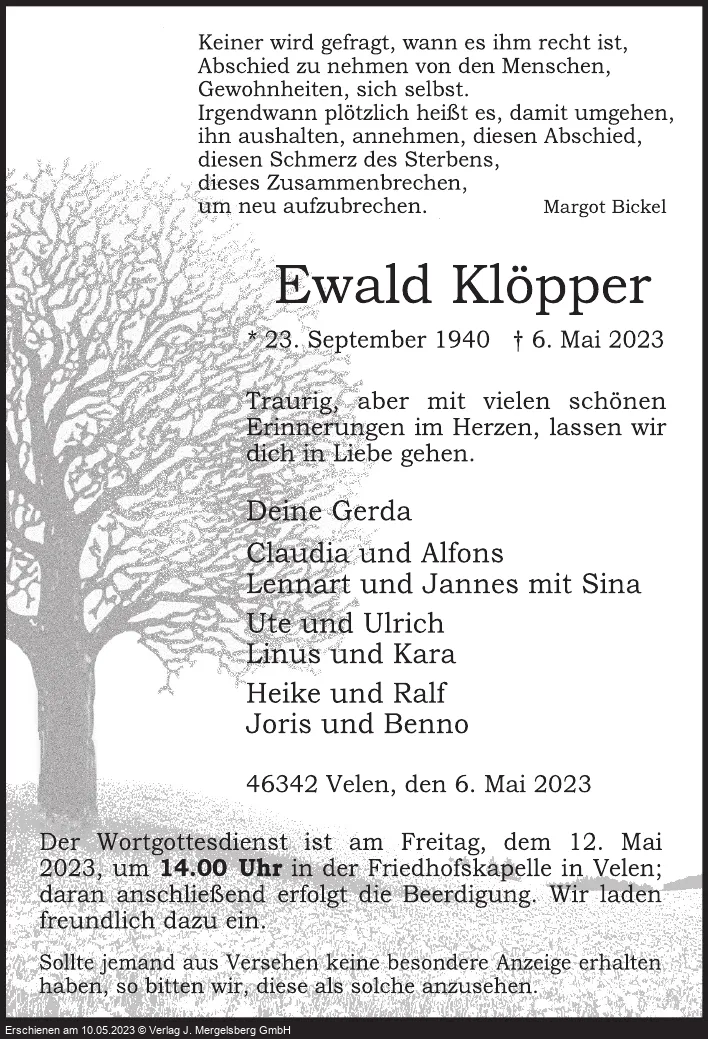 Keiner wird gefragt, wann es ihm recht ist,
Abschied zu nehmen von den Menschen,
Gewohnheiten, sich selbst.
Irgendwann plötzlich heißt es, damit umgehen,
ihn aushalten, annehmen, diesen Abschied,
diesen Schmerz des Sterbens,
dieses Zusammenbrechen,
um neu aufzubrechen.

Margot Bickel

Ewald Klöpper

* 23. September 1940 † 6. Mai 2023

Traurig, aber mit vielen schönen Erinnerungen im Herzen, lassen wir dich in Liebe gehen.

Deine Gerda

Claudia und Alfons
Lennart und Jannes mit Sina

Ute und Ulrich
Linus und Kara

Heike und Ralf
Joris und Benno

46342 Velen, den 6. Mai 2023

Der Wortgottesdienst ist am Freitag, dem 12. Mai 2023, um 14.00 Uhr in der Friedhofskapelle in Velen; daran anschließend erfolgt die Beerdigung. Wir laden freundlich dazu ein.

Sollte jemand aus Versehen keine besondere Anzeige erhalten haben, so bitten wir, diese als solche anzusehen.

Erschienen am 10.05.2023 © Verlag J. Mergelsberg GmbH